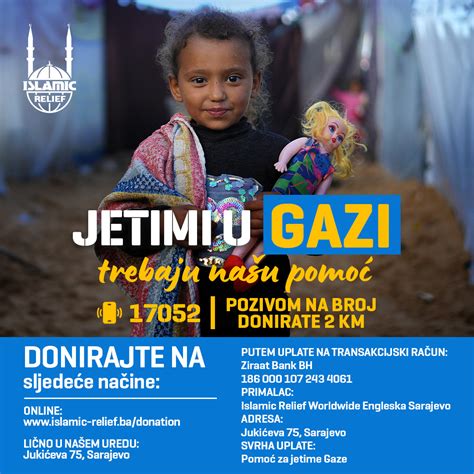 ISLAMIC
RELIEF

JETIMI U GAZI
trebaju našu pomoć

17052 | POZIVOM NA BROJ DONIRATE 2 KM

DONIRAJTE NA
sljedeće načine:

ONLINE:
www.islamic-relief.ba/donation

LIČNO U NAŠEM UREDU:
Jukićeva 75, Sarajevo

PUTEM UPLATE NA TRANSAKCIJSKI RAČUN:
Ziraat Bank BH
186 000 107 243 4061
PRIMALAC:
Islamic Relief Worldwide Engleska Sarajevo
ADRESA:
Jukićeva 75, Sarajevo
SVRHA UPLATE:
Pomoć za jetime Gaze